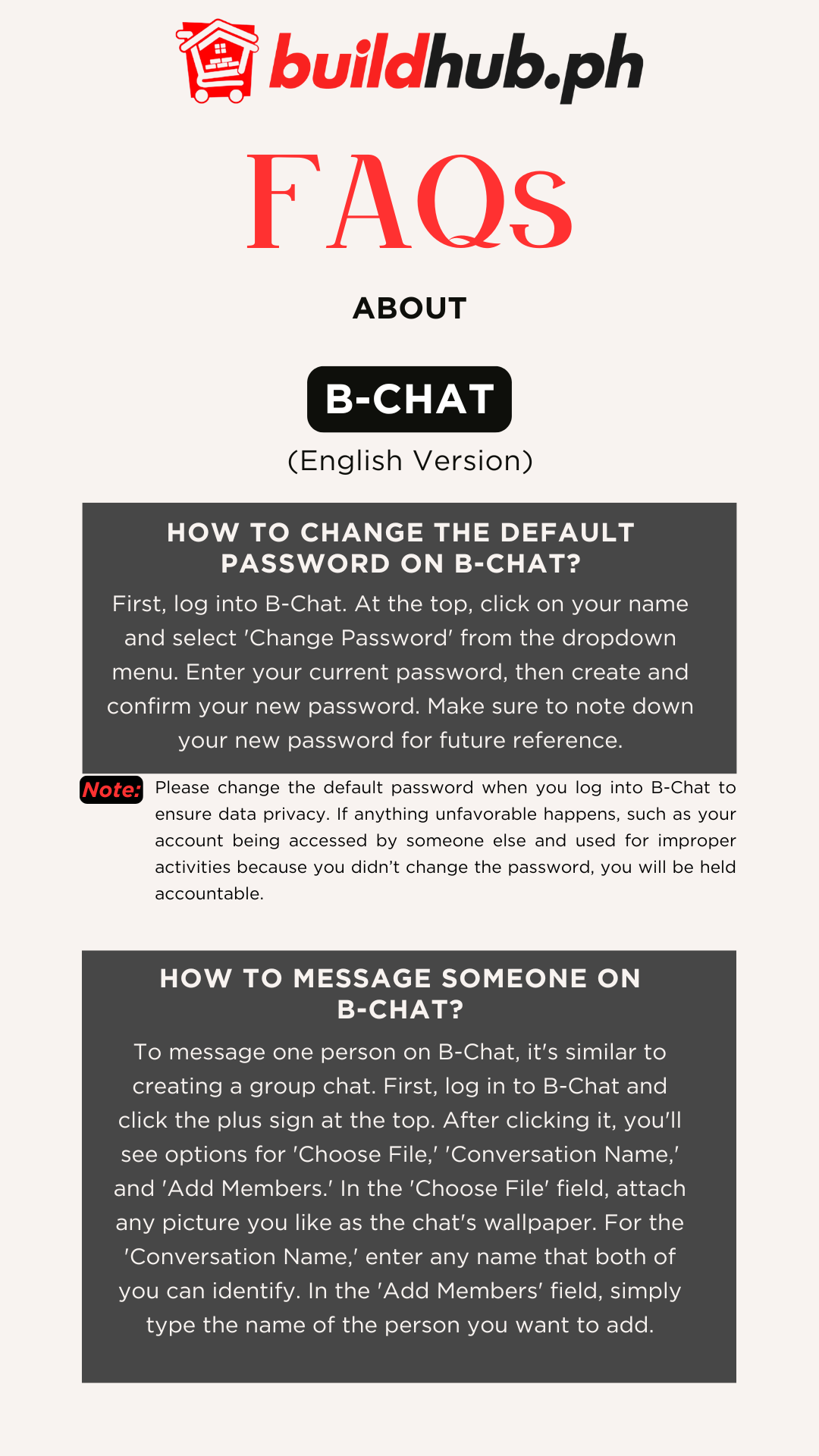 buildhub.ph

FAQs

ABOUT

B-CHAT

(English Version)

HOW TO CHANGE THE DEFAULT PASSWORD ON B-CHAT?

First, log into B-Chat. At the top, click on your name and select 'Change Password' from the dropdown menu. Enter your current password, then create and confirm your new password. Make sure to note down your new password for future reference.

Note: Please change the default password when you log into B-Chat to ensure data privacy. If anything unfavorable happens, such as your account being accessed by someone else and used for improper activities because you didn't change the password, you will be held accountable.

HOW TO MESSAGE SOMEONE ON B-CHAT?

To message one person on B-Chat, it's similar to creating a group chat. First, log in to B-Chat and click the plus sign at the top. After clicking it, you'll see options for 'Choose File,' 'Conversation Name,' and 'Add Members.' In the 'Choose File' field, attach any picture you like as the chat's wallpaper. For the 'Conversation Name,' enter any name that both of you can identify. In the 'Add Members' field, simply type the name of the person you want to add.